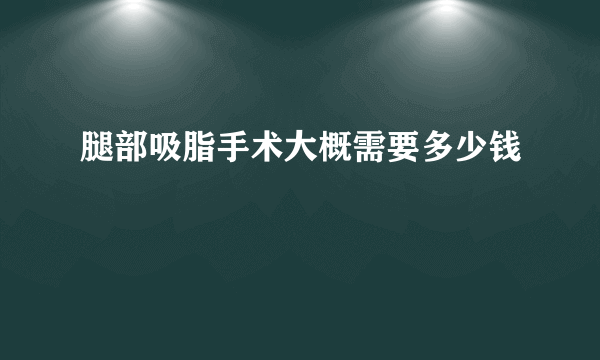 腿部吸脂手术大概需要多少钱